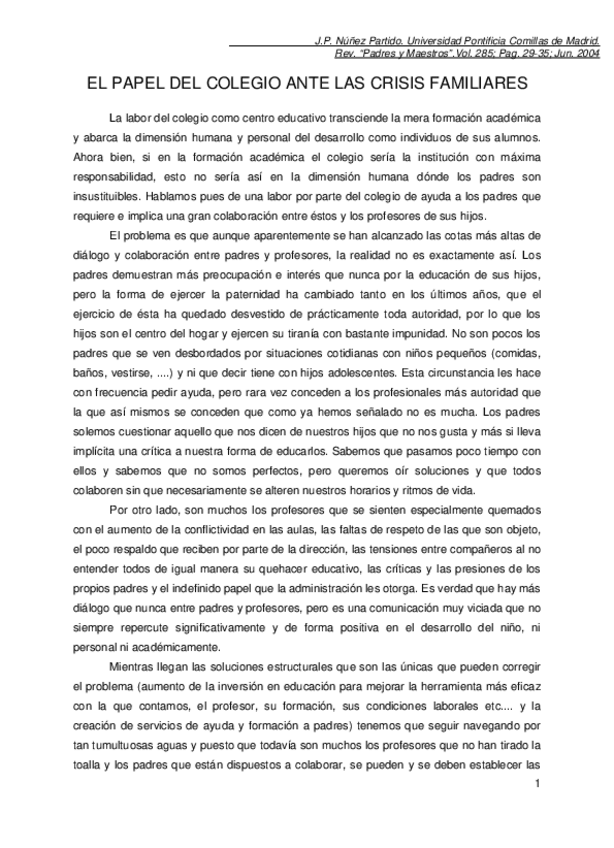 J.P. Núñez Partido. Universidad Pontificia Comillas de Madrid.
Rev. "Padres y Maestros",Vol. 285; Pag. 29-35; Jun. 2004

EL PAPEL DEL COLEGIO ANTE LAS CRISIS FAMILIARES

La labor del colegio como centro educativo transciende la mera formación académica y abarca la dimensión humana y personal del desarrollo como individuos de sus alumnos. Ahora bien, si en la formación académica el colegio sería la institución con máxima responsabilidad, esto no sería así en la dimensión humana dónde los padres son insustituibles. Hablamos pues de una labor por parte del colegio de ayuda a los padres que requiere e implica una gran colaboración entre éstos y los profesores de sus hijos.

El problema es que aunque aparentemente se han alcanzado las cotas más altas de diálogo y colaboración entre padres y profesores, la realidad no es exactamente así. Los padres demuestran más preocupación e interés que nunca por la educación de sus hijos, pero la forma de ejercer la paternidad ha cambiado tanto en los últimos años, que el ejercicio de ésta ha quedado desvestido de prácticamente toda autoridad, por lo que los hijos son el centro del hogar y ejercen su tiranía con bastante impunidad. No son pocos los padres que se ven desbordados por situaciones cotidianas con niños pequeños (comidas, baños, vestirse, ....) y ni que decir tiene con hijos adolescentes. Esta circunstancia les hace con frecuencia pedir ayuda, pero rara vez conceden a los profesionales más autoridad que la que así mismos se conceden que como ya hemos señalado no es mucha. Los padres solemos cuestionar aquello que nos dicen de nuestros hijos que no nos gusta y más si lleva implícita una crítica a nuestra forma de educarlos. Sabemos que pasamos poco tiempo con ellos y sabemos que no somos perfectos, pero queremos oír soluciones y que todos colaboren sin que necesariamente se alteren nuestros horarios y ritmos de vida.

Por otro lado, son muchos los profesores que se sienten especialmente quemados con el aumento de la conflictividad en las aulas, las faltas de respeto de las que son objeto, el poco respaldo que reciben por parte de la dirección, las tensiones entre compañeros al no entender todos de igual manera su quehacer educativo, las críticas y las presiones de los propios padres y el indefinido papel que la administración les otorga. Es verdad que hay más diálogo que nunca entre padres y profesores, pero es una comunicación muy viciada que no siempre repercute significativamente y de forma positiva en el desarrollo del niño, ni personal ni académicamente.

Mientras llegan las soluciones estructurales que son las únicas que pueden corregir el problema (aumento de la inversión en educación para mejorar la herramienta más eficaz con la que contamos, el profesor, su formación, sus condiciones laborales etc.... y la creación de servicios de ayuda y formación a padres) tenemos que seguir navegando por tan tumultuosas aguas y puesto que todavía son muchos los profesores que no han tirado la toalla y los padres que están dispuestos a colaborar, se pueden y se deben establecer las

1